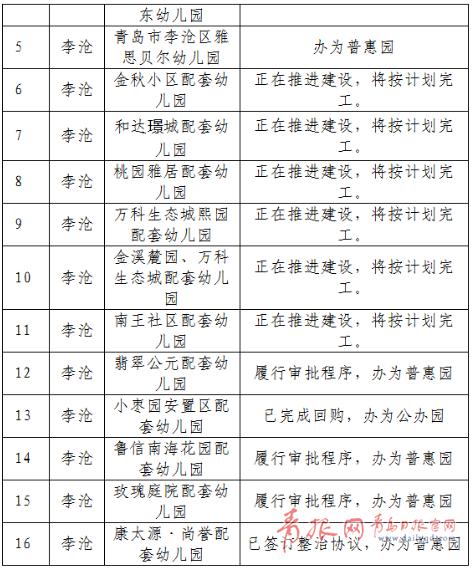 |  |  | 东幼儿园 |  |
|---|---|---|---|
| 5 | 李沧 | 青岛市李沧区雅思贝尔幼儿园 | 办为普惠园 |
| 6 | 李沧 | 金秋小区配套幼儿园 | 正在推进建设，将按计划完工。 |
| 7 | 李沧 | 和达璟城配套幼儿园 | 正在推进建设，将按计划完工。 |
| 8 | 李沧 | 桃园雅居配套幼儿园 | 正在推进建设，将按计划完工。 |
| 9 | 李沧 | 万科生态城熙园配套幼儿园 | 正在推进建设，将按计划完工。 |
| 10 | 李沧 | 金溪麓园、万科生态城配套幼儿园 | 正在推进建设，将按计划完工。 |
| 11 | 李沧 | 南王社区配套幼儿园 | 正在推进建设，将按计划完工。 |
| 12 | 李沧 | 翡翠公元配套幼儿园 | 履行审批程序，办为普惠园 |
| 13 | 李沧 | 小枣园安置区配套幼儿园 | 已完成回购，办为公办园 |
| 14 | 李沧 | 鲁信南海花园配套幼儿园 | 履行审批程序，办为普惠园 |
| 15 | 李沧 | 玫瑰庭院配套幼儿园 | 履行审批程序，办为普惠园 |
| 16 | 李沧 | 康太源·尚誉配套幼儿园 | 已签订整治协议，办为普惠园 |

青报网 青岛日报官网